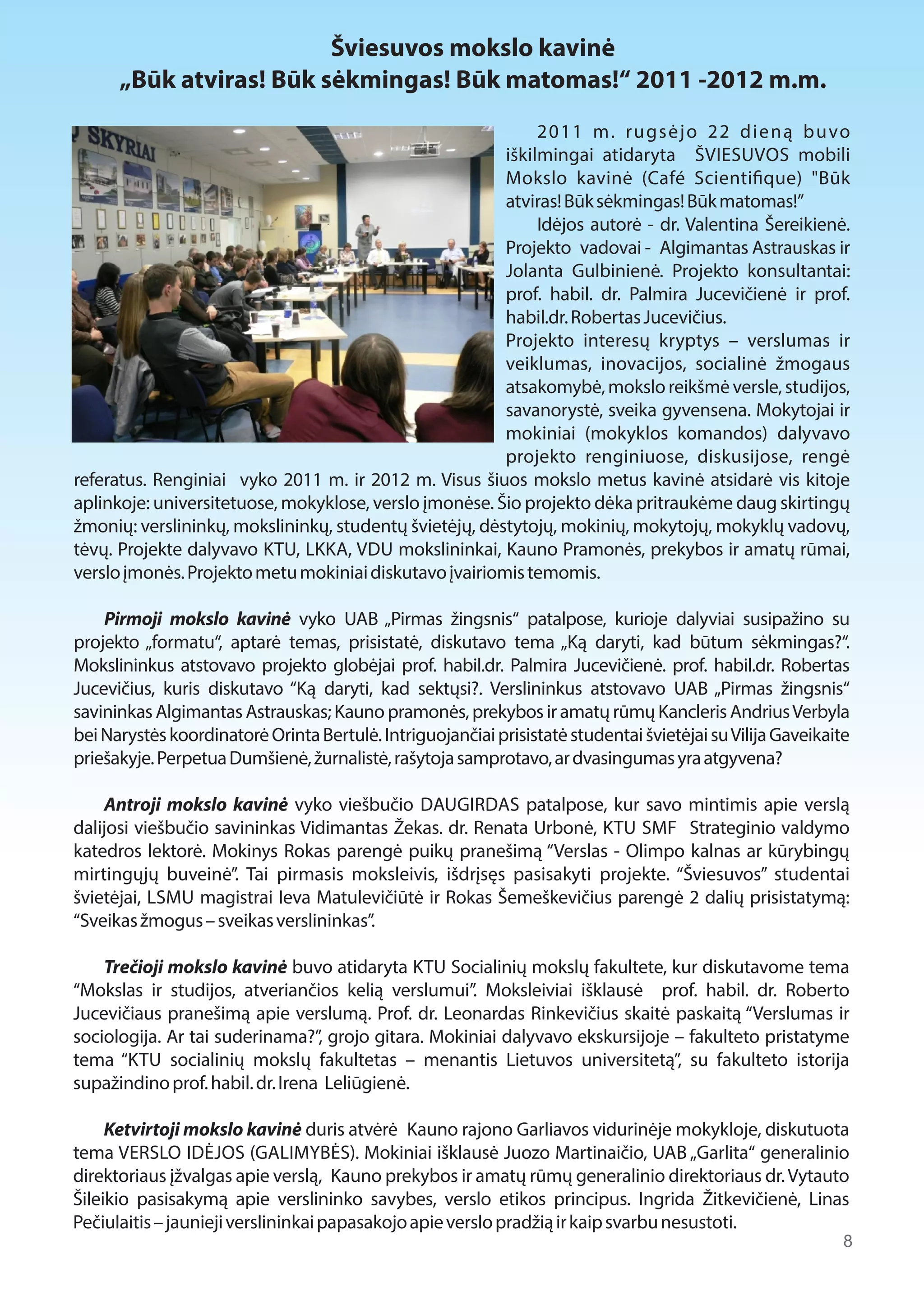 Šviesuvos mokslo kavinė
„Būk atviras! Būk sėkmingas! Būk matomas!“ 2011 -2012 m.m.

SKYRIAI

2011 m. rugsėjo 22 dieną buvo iškilmingai atidaryta ŠVIESUVOS mobili Mokslo kavinė (Café Scientifique) "Būk atviras! Būk sėkmingas! Būk matomas!”

Idėjos autorė - dr. Valentina Šereikienė. Projekto vadovai - Algimantas Astrauskas ir Jolanta Gulbinienė. Projekto konsultantai: prof. habil. dr. Palmira Jucevičienė ir prof. habil.dr. Robertas Jucevičius.
Projekto interesų kryptys – verslumas ir veiklumas, inovacijos, socialinė žmogaus atsakomybė, mokslo reikšmė versle, studijos, savanorystė, sveika gyvensena. Mokytojai ir mokiniai (mokyklos komandos) dalyvavo projekto renginiuose, diskusijose, rengė referatus. Renginiai vyko 2011 m. ir 2012 m. Visus šiuos mokslo metus kavinė atsidarė vis kitoje aplinkoje: universitetuose, mokyklose, verslo įmonėse. Šio projekto dėka pritraukėme daug skirtingų žmonių: verslininkų, mokslininkų, studentų švietėjų, dėstytojų, mokinių, mokytojų, mokyklų vadovų, tėvų. Projekte dalyvavo KTU, LKKA, VDU mokslininkai, Kauno Pramonės, prekybos ir amatų rūmai, verslo įmonės. Projekto metu mokiniai diskutavo įvairiomis temomis.

Pirmoji mokslo kavinė vyko UAB „Pirmas žingsnis“ patalpose, kurioje dalyviai susipažino su projekto „formatu“, aptarė temas, prisistatė, diskutavo tema „Ką daryti, kad būtum sėkmingas?“. Mokslininkus atstovavo projekto globėjai prof. habil.dr. Palmira Jucevičienė. prof. habil.dr. Robertas Jucevičius, kuris diskutavo “Ką daryti, kad sektųsi?. Verslininkus atstovavo UAB „Pirmas žingsnis“ savininkas Algimantas Astrauskas; Kauno pramonės, prekybos ir amatų rūmų Kancleris Andrius Verbyla bei Narystės koordinatorė Orinta Bertulė. Intriguojančiai prisistatė studentai švietėjai su Vilija Gaveikaite priešakyje. Perpetua Dumšienė, žurnalistė, rašytoja samprotavo, ar dvasingumas yra atgyvena?

Antroji mokslo kavinė vyko viešbučio DAUGIRDAS patalpose, kur savo mintimis apie verslą dalijosi viešbučio savininkas Vidimantas Žekas. dr. Renata Urbonė, KTU SMF Strateginio valdymo katedros lektorė. Mokinys Rokas parengė puikų pranešimą “Verslas - Olimpo kalnas ar kūrybingų mirtingųjų buveinė”. Tai pirmasis moksleivis, išdrįsęs pasisakyti projekte. “Šviesuvos” studentai švietėjai, LSMU magistrai Ieva Matulevičiūtė ir Rokas Šemeškevičius parengė 2 dalių prisistatymą: “Sveikas žmogus – sveikas verslininkas”.

Trečioji mokslo kavinė buvo atidaryta KTU Socialinių mokslų fakultete, kur diskutavome tema “Mokslas ir studijos, atveriančios kelią verslumui”. Moksleiviai išklausė prof. habil. dr. Roberto Jucevičiaus pranešimą apie verslumą. Prof. dr. Leonardas Rinkevičius skaitė paskaitą “Verslumas ir sociologija. Ar tai suderinama?”, grojo gitara. Mokiniai dalyvavo ekskursijoje – fakulteto pristatyme tema “KTU socialinių mokslų fakultetas – menantis Lietuvos universitetą”, su fakulteto istorija supažindino prof. habil. dr. Irena Leliūgienė.

Ketvirtoji mokslo kavinė duris atvėrė Kauno rajono Garliavos vidurinėje mokykloje, diskutuota tema VERSLO IDĖJOS (GALIMYBĖS). Mokiniai išklausė Juozo Martinaičio, UAB „Garlita“ generalinio direktoriaus įžvalgas apie verslą, Kauno prekybos ir amatų rūmų generalinio direktoriaus dr. Vytauto Šileikio pasisakymą apie verslininko savybes, verslo etikos principus. Ingrida Žitkevičienė, Linas Pečiulaitis – jaunieji verslininkai papasakojo apie verslo pradžią ir kaip svarbu nesustoti.

8